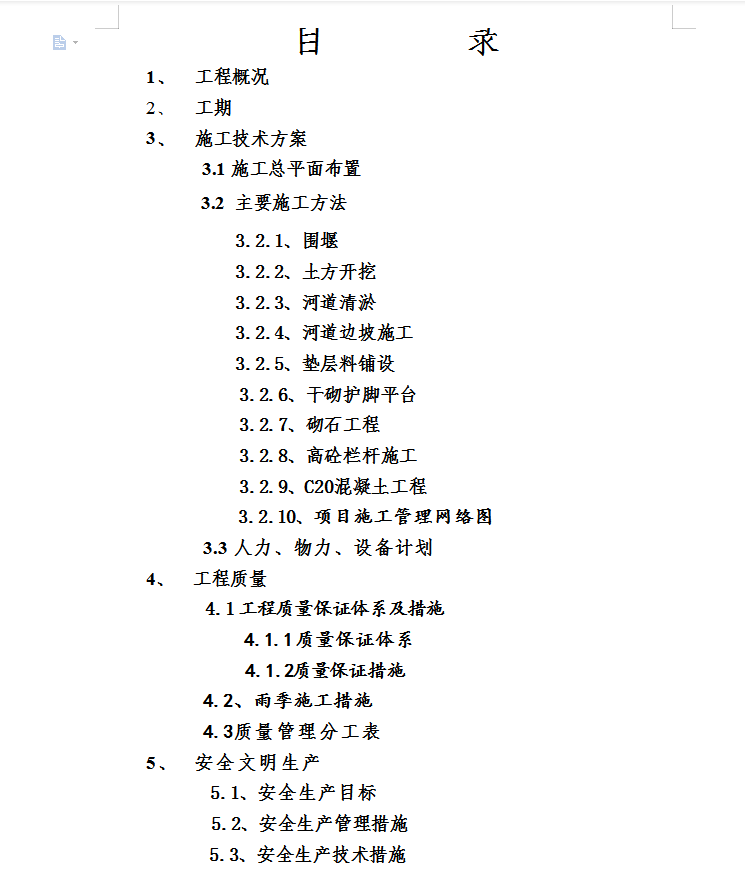 目　　　录

1、　工程概况

2、　工期

3、　施工技术方案

3.1 施工总平面布置

3.2 主要施工方法

3.2.1、围堰

3.2.2、土方开挖

3.2.3、河道清淤

3.2.4、河道边坡施工

3.2.5、垫层料铺设

3.2.6、干砌护脚平台

3.2.7、砌石工程

3.2.8、高砼栏杆施工

3.2.9、C20混凝土工程

3.2.10、项目施工管理网络图

3.3 人力、物力、设备计划

4、　工程质量

4.1 工程质量保证体系及措施

4.1.1质量保证体系

4.1.2质量保证措施

4.2、雨季施工措施

4.3质量管理分工表

5、　安全文明生产

5.1、安全生产目标

5.2、安全生产管理措施

5.3、安全生产技术措施